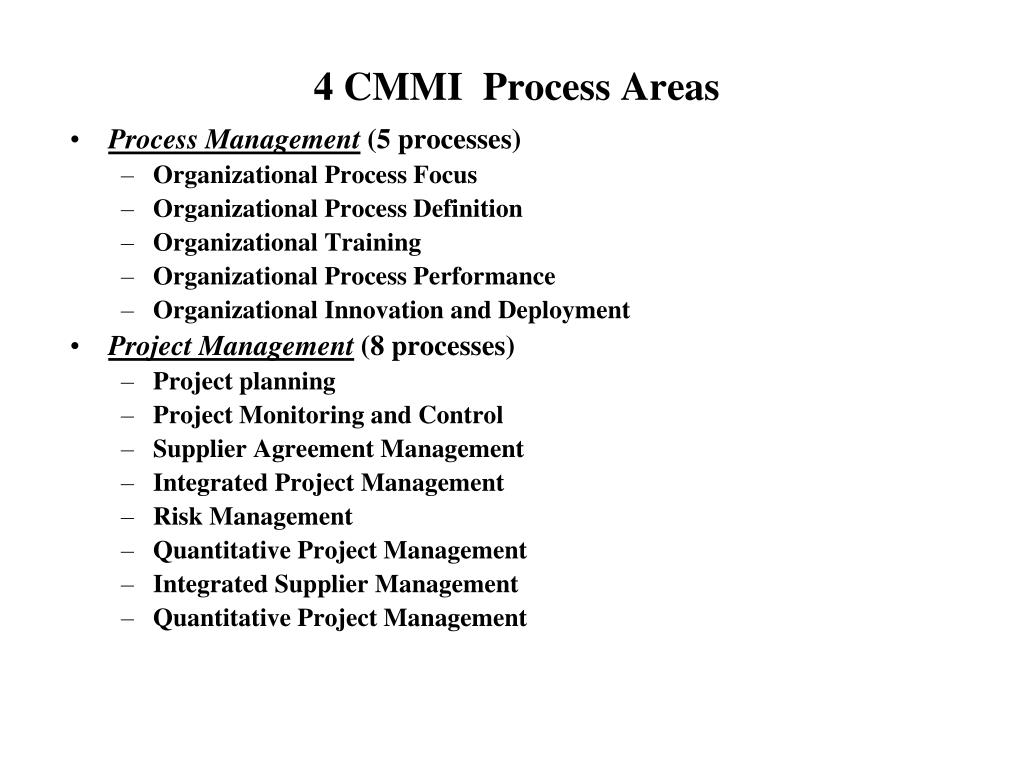 4 CMMI Process Areas

• Process Management (5 processes)
  – Organizational Process Focus
  – Organizational Process Definition
  – Organizational Training
  – Organizational Process Performance
  – Organizational Innovation and Deployment
• Project Management (8 processes)
  – Project planning
  – Project Monitoring and Control
  – Supplier Agreement Management
  – Integrated Project Management
  – Risk Management
  – Quantitative Project Management
  – Integrated Supplier Management
  – Quantitative Project Management